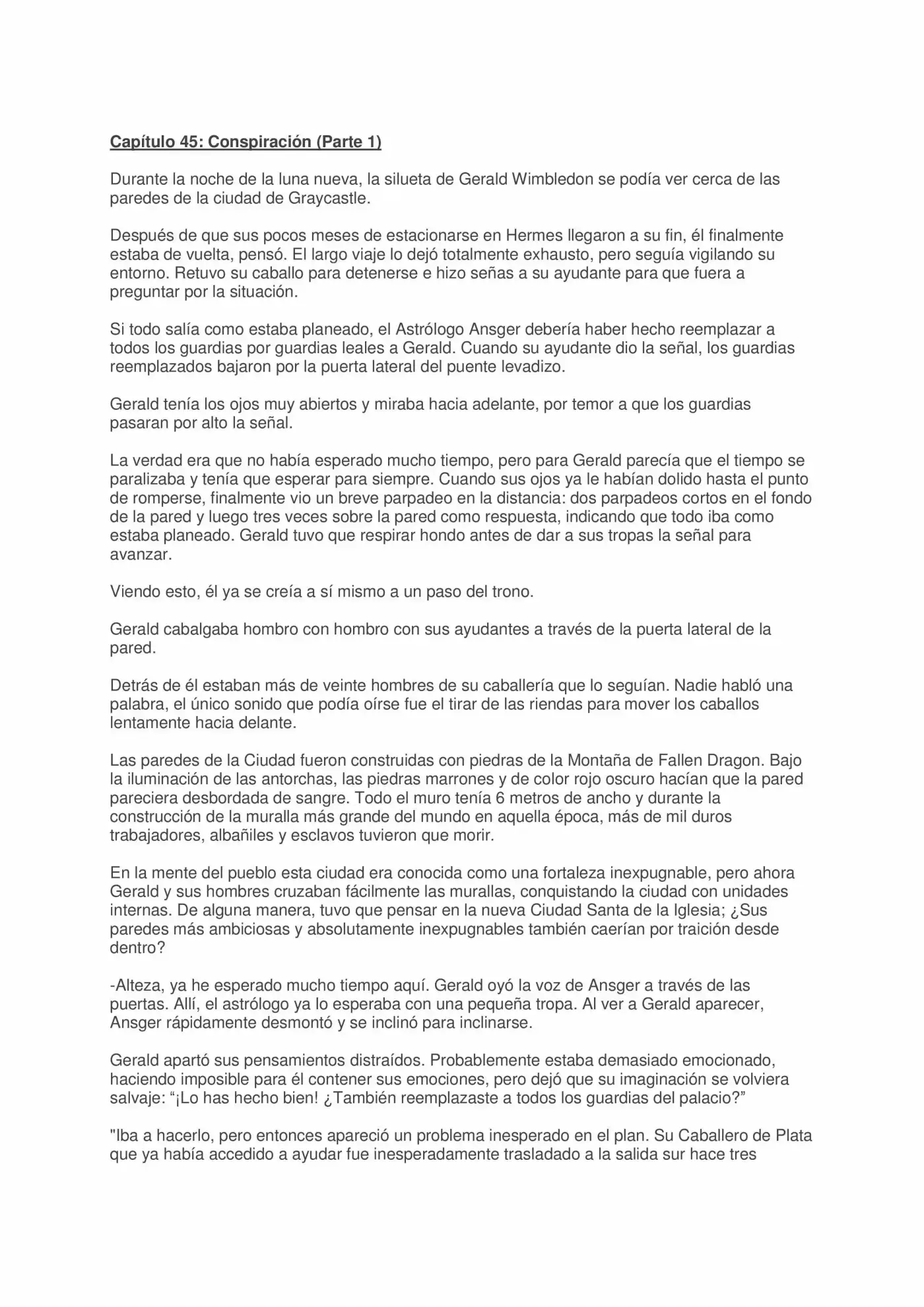 Capítulo 45: Conspiración (Parte 1)

Durante la noche de la luna nueva, la silueta de Gerald Wimbledon se podía ver cerca de las paredes de la ciudad de Graycastle.

Después de que sus pocos meses de estacionarse en Hermes llegaron a su fin, él finalmente estaba de vuelta, pensó. El largo viaje lo dejó totalmente exhausto, pero seguía vigilando su entorno. Retuvo su caballo para detenerse e hizo señas a su ayudante para que fuera a preguntar por la situación.

Si todo salía como estaba planeado, el Astrólogo Ansger debería haber hecho reemplazar a todos los guardias por guardias leales a Gerald. Cuando su ayudante dio la señal, los guardias reemplazados bajaron por la puerta lateral del puente levadizo.

Gerald tenía los ojos muy abiertos y miraba hacia adelante, por temor a que los guardias pasaran por alto la señal.

La verdad era que no había esperado mucho tiempo, pero para Gerald parecía que el tiempo se paralizaba y tenía que esperar para siempre. Cuando sus ojos ya le habían dolido hasta el punto de romperse, finalmente vio un breve parpadeo en la distancia: dos parpadeos cortos en el fondo de la pared y luego tres veces sobre la pared como respuesta, indicando que todo iba como estaba planeado. Gerald tuvo que respirar hondo antes de dar a sus tropas la señal para avanzar.

Viendo esto, él ya se creía a sí mismo a un paso del trono.

Gerald cabalgaba hombro con hombro con sus ayudantes a través de la puerta lateral de la pared.

Detrás de él estaban más de veinte hombres de su caballería que lo seguían. Nadie habló una palabra, el único sonido que podía oírse fue el tirar de las riendas para mover los caballos lentamente hacia delante.

Las paredes de la Ciudad fueron construidas con piedras de la Montaña de Fallen Dragon. Bajo la iluminación de las antorchas, las piedras marrones y de color rojo oscuro hacían que la pared pareciera desbordada de sangre. Todo el muro tenía 6 metros de ancho y durante la construcción de la muralla más grande del mundo en aquella época, más de mil duros trabajadores, albañiles y esclavos tuvieron que morir.

En la mente del pueblo esta ciudad era conocida como una fortaleza inexpugnable, pero ahora Gerald y sus hombres cruzaban fácilmente las murallas, conquistando la ciudad con unidades internas. De alguna manera, tuvo que pensar en la nueva Ciudad Santa de la Iglesia; ¿Sus paredes más ambiciosas y absolutamente inexpugnables también caerían por traición desde dentro?

-Alteza, ya he esperado mucho tiempo aquí. Gerald oyó la voz de Ansger a través de las puertas. Allí, el astrólogo ya lo esperaba con una pequeña tropa. Al ver a Gerald aparecer, Ansger rápidamente desmontó y se inclinó para inclinarse.

Gerald apartó sus pensamientos distraídos. Probablemente estaba demasiado emocionado, haciendo imposible para él contener sus emociones, pero dejó que su imaginación se volviera salvaje: “¡Lo has hecho bien! ¿También reemplazaste a todos los guardias del palacio?”

"Iba a hacerlo, pero entonces apareció un problema inesperado en el plan. Su Caballero de Plata que ya había accedido a ayudar fue inesperadamente trasladado a la salida sur hace tres